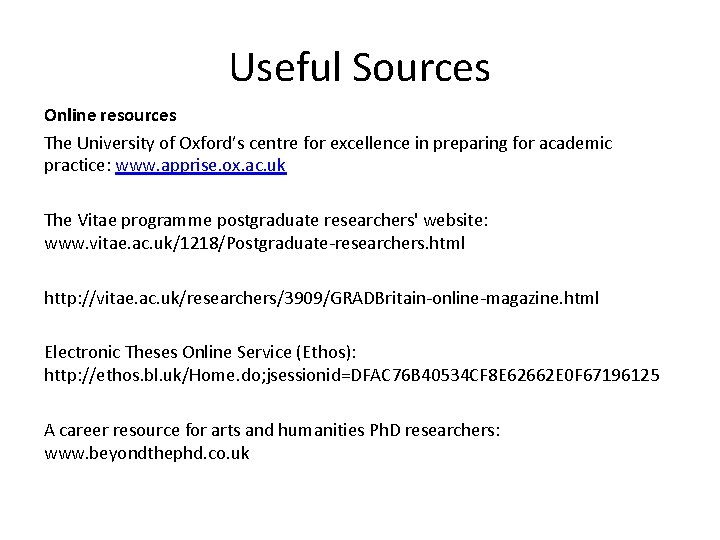 Useful Sources

Online resources

The University of Oxford's centre for excellence in preparing for academic practice: www.apprise.ox.ac.uk

The Vitae programme postgraduate researchers' website: www.vitae.ac.uk/1218/Postgraduate-researchers.html

http://vitae.ac.uk/researchers/3909/GRADBritain-online-magazine.html

Electronic Theses Online Service (Ethos): http://ethos.bl.uk/Home.do;jsessionid=DFAC76B40534CF8E62662E0F67196125

A career resource for arts and humanities PhD researchers: www.beyondthephd.co.uk